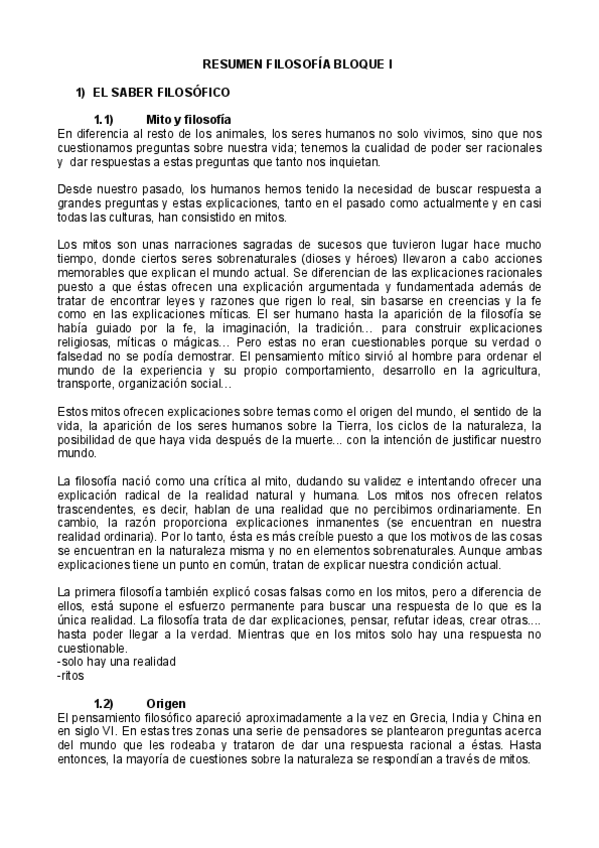 RESUMEN FILOSOFÍA BLOQUE I

1) EL SABER FILOSÓFICO

1.1) Mito y filosofía

En diferencia al resto de los animales, los seres humanos no solo vivimos, sino que nos cuestionamos preguntas sobre nuestra vida; tenemos la cualidad de poder ser racionales y dar respuestas a estas preguntas que tanto nos inquietan.

Desde nuestro pasado, los humanos hemos tenido la necesidad de buscar respuesta a grandes preguntas y estas explicaciones, tanto en el pasado como actualmente y en casi todas las culturas, han consistido en mitos.

Los mitos son unas narraciones sagradas de sucesos que tuvieron lugar hace mucho tiempo, donde ciertos seres sobrenaturales (dioses y héroes) llevaron a cabo acciones memorables que explican el mundo actual. Se diferencian de las explicaciones racionales puesto a que éstas ofrecen una explicación argumentada y fundamentada además de tratar de encontrar leyes y razones que rigen lo real, sin basarse en creencias y la fe como en las explicaciones míticas. El ser humano hasta la aparición de la filosofía se había guiado por la fe, la imaginación, la tradición… para construir explicaciones religiosas, míticas o mágicas… Pero estas no eran cuestionables porque su verdad o falsedad no se podía demostrar. El pensamiento mítico sirvió al hombre para ordenar el mundo de la experiencia y su propio comportamiento, desarrollo en la agricultura, transporte, organización social…

Estos mitos ofrecen explicaciones sobre temas como el origen del mundo, el sentido de la vida, la aparición de los seres humanos sobre la Tierra, los ciclos de la naturaleza, la posibilidad de que haya vida después de la muerte... con la intención de justificar nuestro mundo.

La filosofía nació como una crítica al mito, dudando su validez e intentando ofrecer una explicación radical de la realidad natural y humana. Los mitos nos ofrecen relatos trascendentes, es decir, hablan de una realidad que no percibimos ordinariamente. En cambio, la razón proporciona explicaciones inmanentes (se encuentran en nuestra realidad ordinaria). Por lo tanto, ésta es más creíble puesto a que los motivos de las cosas se encuentran en la naturaleza misma y no en elementos sobrenaturales. Aunque ambas explicaciones tiene un punto en común, tratan de explicar nuestra condición actual.

La primera filosofía también explicó cosas falsas como en los mitos, pero a diferencia de ellos, está supone el esfuerzo permanente para buscar una respuesta de lo que es la única realidad. La filosofía trata de dar explicaciones, pensar, refutar ideas, crear otras.... hasta poder llegar a la verdad. Mientras que en los mitos solo hay una respuesta no cuestionable.
-solo hay una realidad
-ritos

1.2) Origen

El pensamiento filosófico apareció aproximadamente a la vez en Grecia, India y China en en siglo VI. En estas tres zonas una serie de pensadores se plantearon preguntas acerca del mundo que les rodeaba y trataron de dar una respuesta racional a éstas. Hasta entonces, la mayoría de cuestiones sobre la naturaleza se respondían a través de mitos.